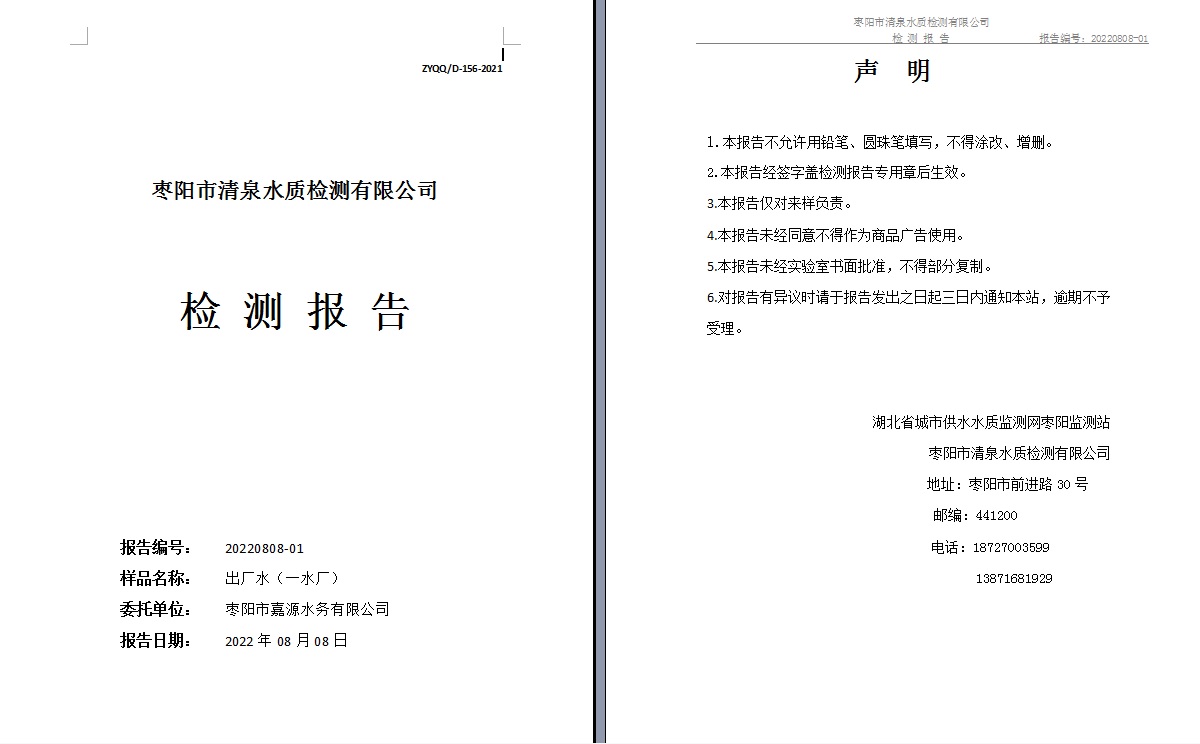 ZYQQ/D-156-2021

枣阳市清泉水质检测有限公司

检 测 报 告

报告编号： 20220808-01
样品名称： 出厂水（一水厂）
委托单位： 枣阳市嘉源水务有限公司
报告日期： 2022 年 08 月 08 日

枣阳市清泉水质检测有限公司
检 测 报 告 报告编号：20220808-01

声 明

1.本报告不允许用铅笔、圆珠笔填写，不得涂改、增删。
2.本报告经签字盖检测报告专用章后生效。
3.本报告仅对来样负责。
4.本报告未经同意不得作为商品广告使用。
5.本报告未经实验室书面批准，不得部分复制。
6.对报告有异议时请于报告发出之日起三日内通知本站，逾期不予受理。

湖北省城市供水水质监测网枣阳监测站
枣阳市清泉水质检测有限公司
地址：枣阳市前进路 30 号
邮编：441200
电话：18727003599
13871681929